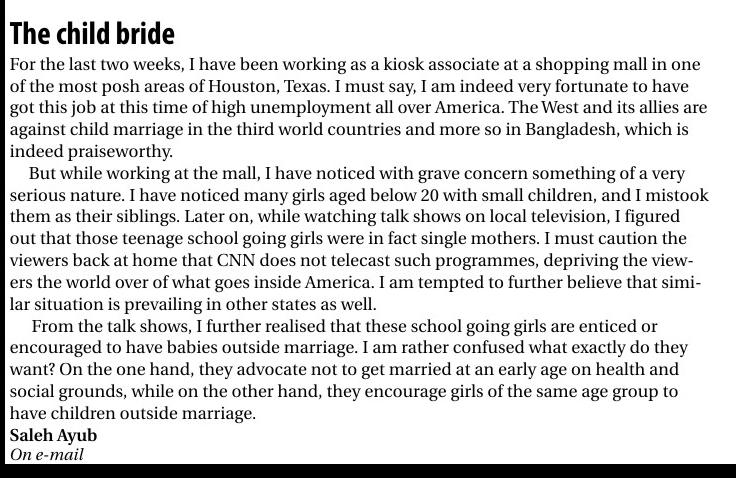 The child bride

For the last two weeks, I have been working as a kiosk associate at a shopping mall in one of the most posh areas of Houston, Texas. I must say, I am indeed very fortunate to have got this job at this time of high unemployment all over America. The West and its allies are against child marriage in the third world countries and more so in Bangladesh, which is indeed praiseworthy.

But while working at the mall, I have noticed with grave concern something of a very serious nature. I have noticed many girls aged below 20 with small children, and I mistook them as their siblings. Later on, while watching talk shows on local television, I figured out that those teenage school going girls were in fact single mothers. I must caution the viewers back at home that CNN does not telecast such programmes, depriving the viewers the world over of what goes inside America. I am tempted to further believe that similar situation is prevailing in other states as well.

From the talk shows, I further realised that these school going girls are enticed or encouraged to have babies outside marriage. I am rather confused what exactly do they want? On the one hand, they advocate not to get married at an early age on health and social grounds, while on the other hand, they encourage girls of the same age group to have children outside marriage.

Saleh Ayub
On e-mail